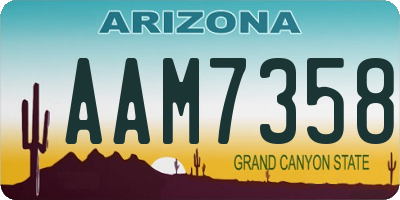 ARIZONA

AAM7358

GRAND CANYON STATE